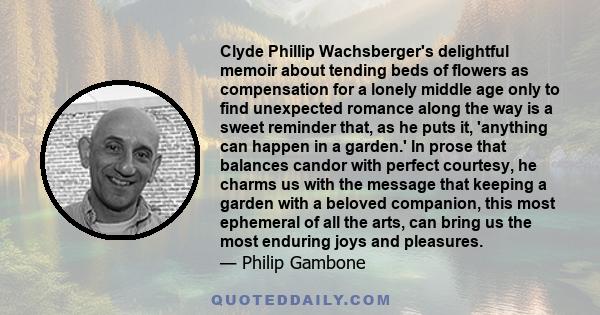 Clyde Phillip Wachsberger's delightful memoir about tending beds of flowers as compensation for a lonely middle age only to find unexpected romance along the way is a sweet reminder that, as he puts it, 'anything can happen in a garden.' In prose that balances candor with perfect courtesy, he charms us with the message that keeping a garden with a beloved companion, this most ephemeral of all the arts, can bring us the most enduring joys and pleasures.
— Philip Gambone

QUOTEDDAILY.COM